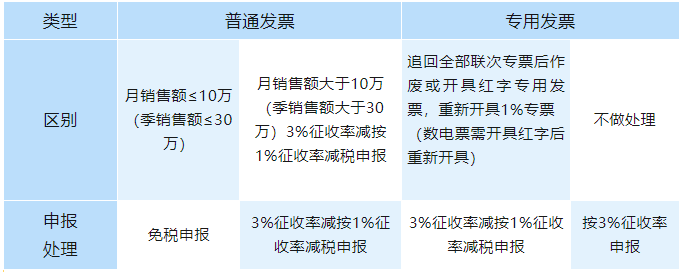 | 类型 | 普通发票 | | 专用发票 | |
|---|---|---|---|---|
| 区别 | 月销售额≤10万（季销售额≤30万） | 月销售额大于10万（季销售额大于30万）3%征收率减按1%征收率减税申报 | 追回全部联次专票后作废或开具红字专用发票，重新开具1%专票（数电票需开具红字后重新开具） | 不做处理 |
| 申报处理 | 免税申报 | 3%征收率减按1%征收率减税申报 | 3%征收率减按1%征收率减税申报 | 按3%征收率申报 |